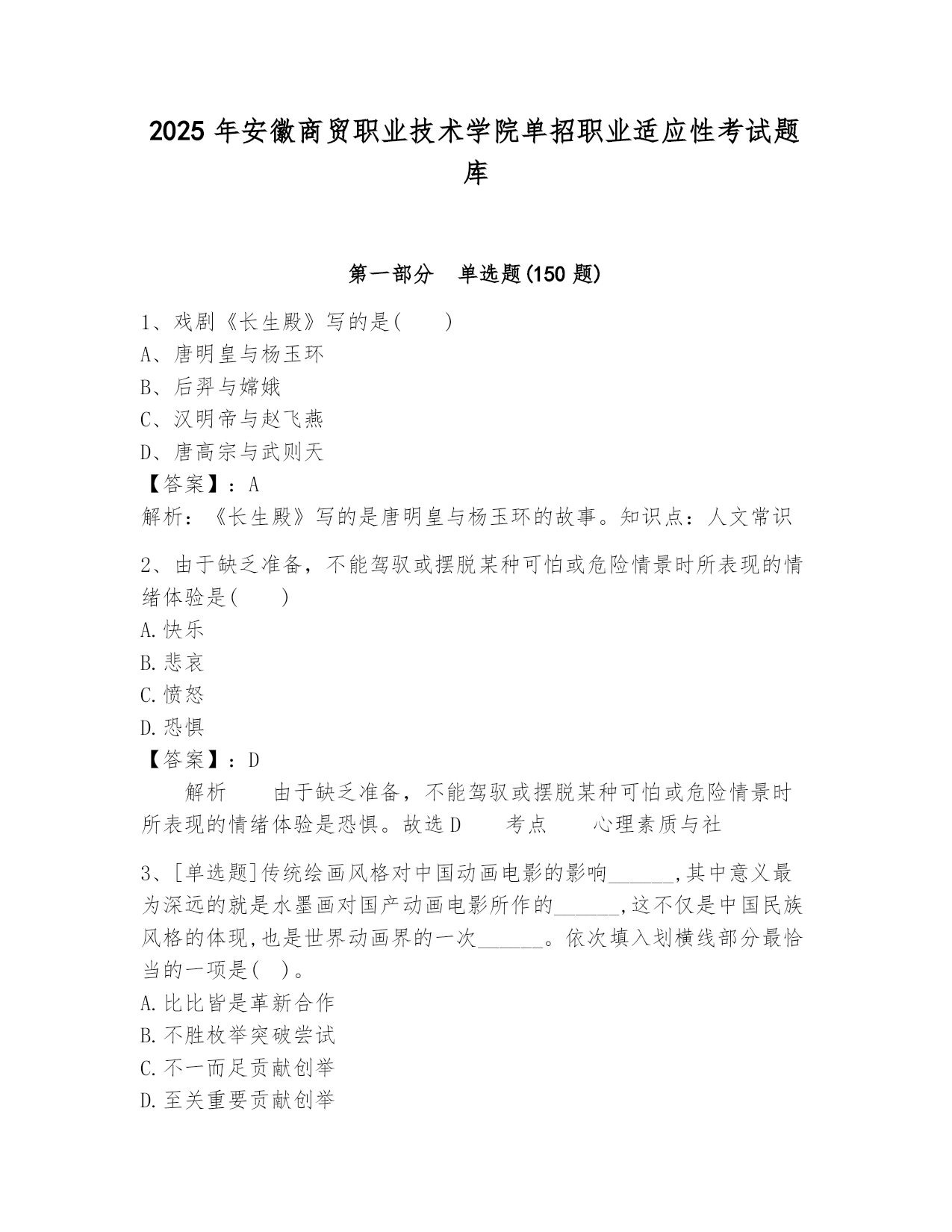 2025 年安徽商贸职业技术学院单招职业适应性考试题库

第一部分 单选题(150 题)

1、戏剧《长生殿》写的是( )
A、唐明皇与杨玉环
B、后羿与嫦娥
C、汉明帝与赵飞燕
D、唐高宗与武则天
【答案】：A
解析：《长生殿》写的是唐明皇与杨玉环的故事。知识点：人文常识

2、由于缺乏准备，不能驾驭或摆脱某种可怕或危险情景时所表现的情绪体验是( )
A.快乐
B.悲哀
C.愤怒
D.恐惧
【答案】：D
解析 由于缺乏准备，不能驾驭或摆脱某种可怕或危险情景时所表现的情绪体验是恐惧。故选 D 考点 心理素质与社

3、[单选题]传统绘画风格对中国动画电影的影响______,其中意义最为深远的就是水墨画对国产动画电影所作的______,这不仅是中国民族风格的体现,也是世界动画界的一次______。依次填入划横线部分最恰当的一项是( )。
A.比比皆是革新合作
B.不胜枚举突破尝试
C.不一而足贡献创举
D.至关重要贡献创举